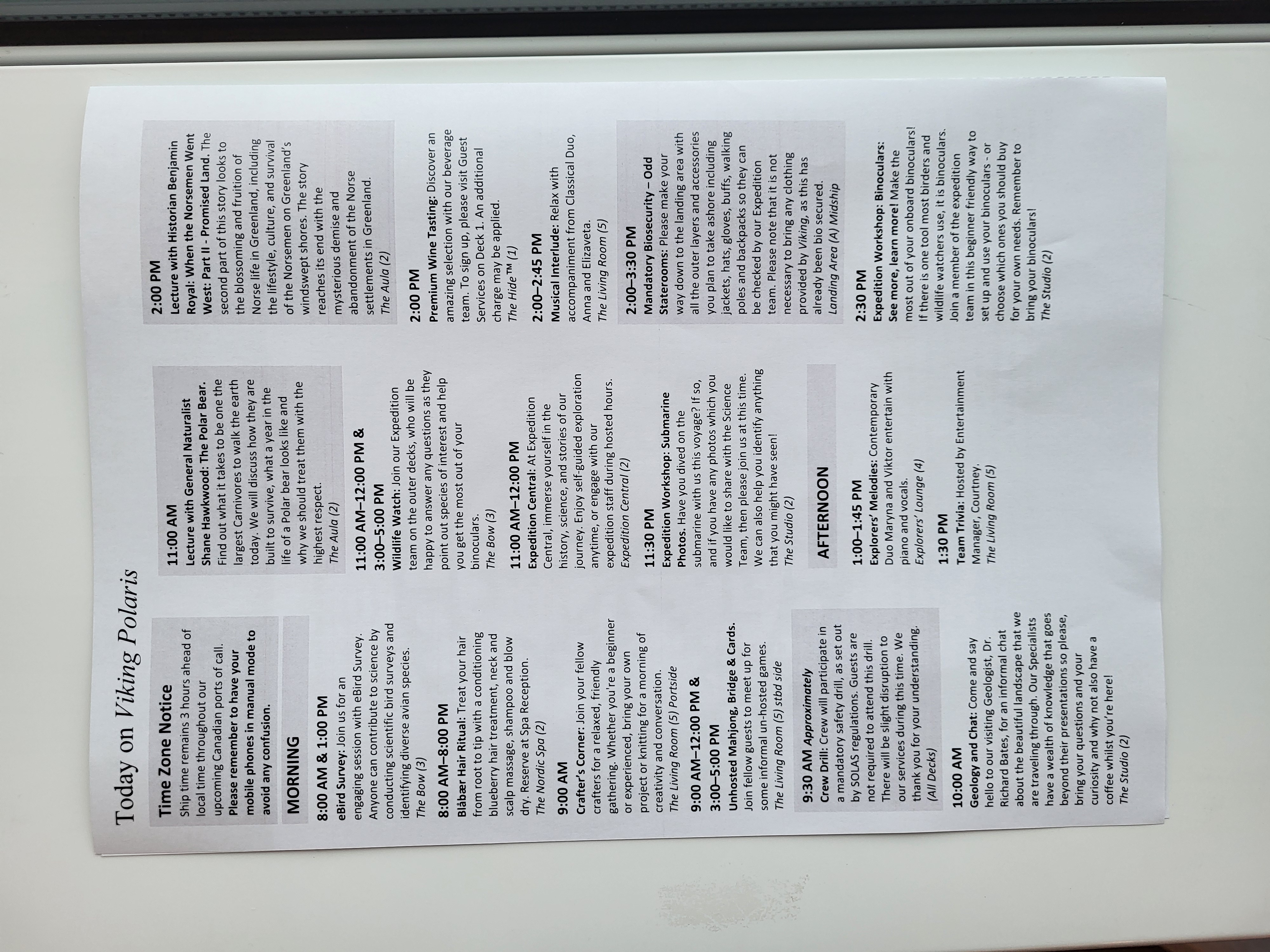 Today on Viking Polaris

Time Zone Notice
Ship time remains 3 hours ahead of local time throughout our upcoming Canadian ports of call. Please remember to have your mobile phones in manual mode to avoid any confusion.

MORNING

8:00 AM & 1:00 PM
eBird Survey: Join us for an engaging session with eBird Survey. Anyone can contribute to science by conducting scientific bird surveys and identifying diverse avian species.
The Bow (3)

8:00 AM–8:00 PM
Blåbær Hair Ritual: Treat your hair from root to tip with a conditioning blueberry hair treatment, neck and scalp massage, shampoo and blow dry. Reserve at Spa Reception.
The Nordic Spa (2)

9:00 AM
Crafter's Corner: Join your fellow crafters for a relaxed, friendly gathering. Whether you're a beginner or experienced, bring your own project or knitting for a morning of creativity and conversation.
The Living Room (5) Portside

9:00 AM–12:00 PM & 3:00–5:00 PM
Unhosted Mahjong, Bridge & Cards. Join fellow guests to meet up for some informal un-hosted games.
The Living Room (5) stbd side

9:30 AM Approximately
Crew Drill: Crew will participate in a mandatory safety drill, as set out by SOLAS regulations. Guests are not required to attend this drill. There will be slight disruption to our services during this time. We thank you for your understanding.
(All Decks)

10:00 AM
Geology and Chat: Come and say hello to our visiting Geologist, Dr. Richard Bates, for an informal chat about the beautiful landscape that we are traveling through. Our Specialists have a wealth of knowledge that goes beyond their presentations so please, bring your questions and your curiosity and why not also have a coffee whilst you're here!
The Studio (2)

11:00 AM
Lecture with General Naturalist Shane Hawkwood: The Polar Bear. Find out what it takes to be one the largest Carnivores to walk the earth today. We will discuss how they are built to survive, what a year in the life of a Polar bear looks like and why we should treat them with the highest respect.
The Aula (2)

11:00 AM–12:00 PM & 3:00–5:00 PM
Wildlife Watch: Join our Expedition team on the outer decks, who will be happy to answer any questions as they point out species of interest and help you get the most out of your binoculars.
The Bow (3)

11:00 AM–12:00 PM
Expedition Central: At Expedition Central, immerse yourself in the history, science, and stories of our journey. Enjoy self-guided exploration anytime, or engage with our expedition staff during hosted hours.
Expedition Central (2)

11:30 PM
Expedition Workshop: Submarine Photos. Have you dived on the submarine with us this voyage? If so, and if you have any photos which you would like to share with the Science Team, then please join us at this time. We can also help you identify anything that you might have seen!
The Studio (2)

AFTERNOON

1:00–1:45 PM
Explorers' Melodies: Contemporary Duo Maryna and Viktor entertain with piano and vocals.
Explorers' Lounge (4)

1:30 PM
Team Trivia: Hosted by Entertainment Manager, Courtney.
The Living Room (5)

2:00 PM
Lecture with Historian Benjamin Royal: When the Norsemen Went West: Part II - Promised Land. The second part of this story looks to the blossoming and fruition of Norse life in Greenland, including the lifestyle, culture, and survival of the Norsemen on Greenland's windswept shores. The story reaches its end with the mysterious demise and abandonment of the Norse settlements in Greenland.
The Aula (2)

2:00 PM
Premium Wine Tasting: Discover an amazing selection with our beverage team. To sign up, please visit Guest Services on Deck 1. An additional charge may be applied.
The Hide™ (1)

2:00–2:45 PM
Musical Interlude: Relax with accompaniment from Classical Duo, Anna and Elizaveta.
The Living Room (5)

2:00–3:30 PM
Mandatory Biosecurity – Odd Staterooms: Please make your way down to the landing area with all the outer layers and accessories you plan to take ashore including jackets, hats, gloves, buffs, walking poles and backpacks so they can be checked by our Expedition team. Please note that it is not necessary to bring any clothing provided by Viking, as this has already been bio secured.
Landing Area (A) Midship

2:30 PM
Expedition Workshop: Binoculars: See more, learn more! Make the most out of your onboard binoculars! If there is one tool most birders and wildlife watchers use, it is binoculars. Join a member of the expedition team in this beginner friendly way to set up and use your binoculars - or choose which ones you should buy for your own needs. Remember to bring your binoculars!
The Studio (2)